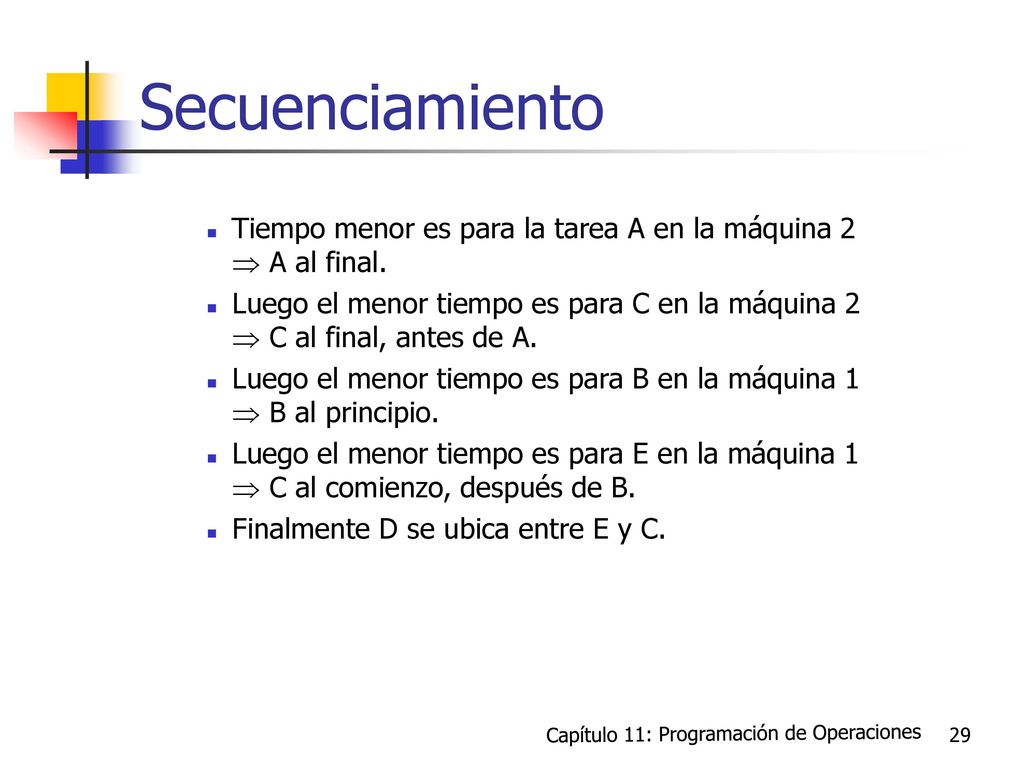 Secuenciamiento

- Tiempo menor es para la tarea A en la máquina 2 $\Rightarrow$ A al final.
- Luego el menor tiempo es para C en la máquina 2 $\Rightarrow$ C al final, antes de A.
- Luego el menor tiempo es para B en la máquina 1 $\Rightarrow$ B al principio.
- Luego el menor tiempo es para E en la máquina 1 $\Rightarrow$ C al comienzo, después de B.
- Finalmente D se ubica entre E y C.

Capítulo 11: Programación de Operaciones 29